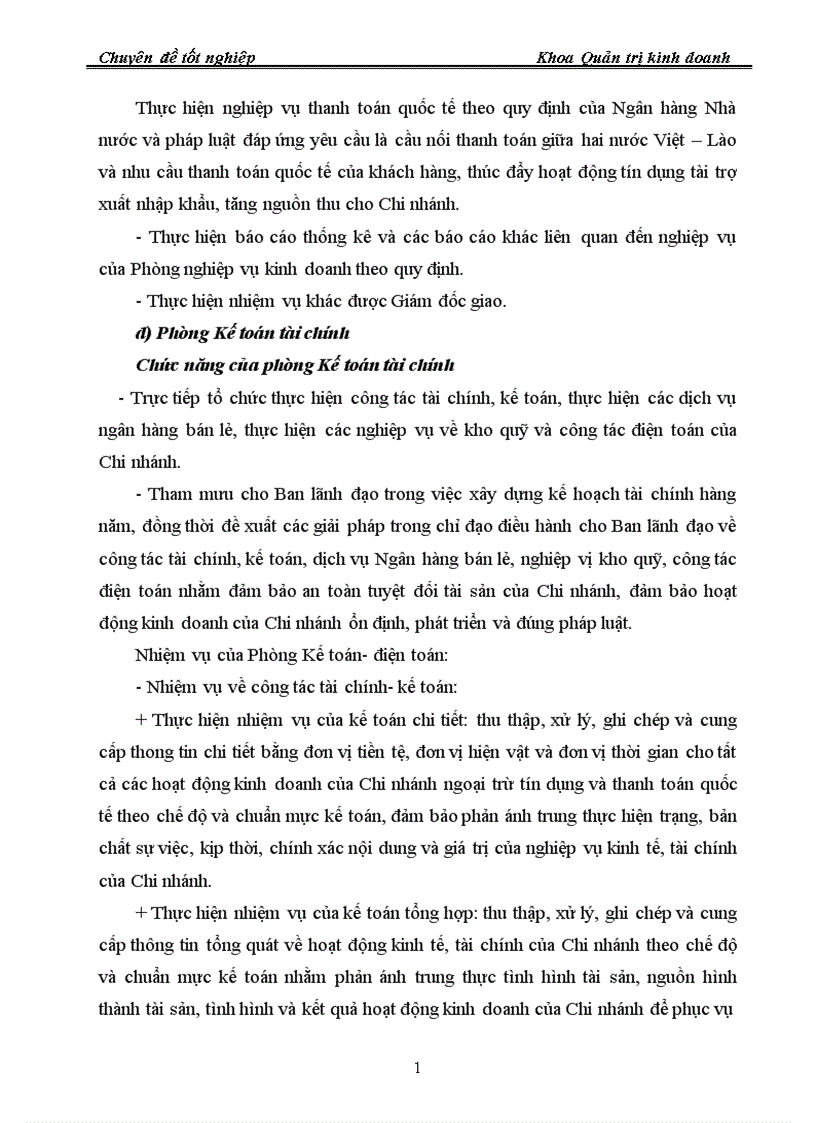 Chuyên đề tốt nghiệp Khoa Quản trị kinh doanh

Thực hiện nghiệp vụ thanh toán quốc tế theo quy định của Ngân hàng Nhà nước và pháp luật đáp ứng yêu cầu là cầu nối thanh toán giữa hai nước Việt – Lào và nhu cầu thanh toán quốc tế của khách hàng, thúc đẩy hoạt động tín dụng tài trợ xuất nhập khẩu, tăng nguồn thu cho Chi nhánh.

- Thực hiện báo cáo thống kê và các báo cáo khác liên quan đến nghiệp vụ của Phòng nghiệp vụ kinh doanh theo quy định.

- Thực hiện nhiệm vụ khác được Giám đốc giao.

d) Phòng Kế toán tài chính

Chức năng của phòng Kế toán tài chính

- Trực tiếp tổ chức thực hiện công tác tài chính, kế toán, thực hiện các dịch vụ ngân hàng bán lẻ, thực hiện các nghiệp vụ về kho quỹ và công tác điện toán của Chi nhánh.

- Tham mưu cho Ban lãnh đạo trong việc xây dựng kế hoạch tài chính hàng năm, đồng thời đề xuất các giải pháp trong chỉ đạo điều hành cho Ban lãnh đạo về công tác tài chính, kế toán, dịch vụ Ngân hàng bán lẻ, nghiệp vị kho quỹ, công tác điện toán nhằm đảm bảo an toàn tuyệt đối tài sản của Chi nhánh, đảm bảo hoạt động kinh doanh của Chi nhánh ổn định, phát triển và đúng pháp luật.

Nhiệm vụ của Phòng Kế toán- điện toán:

- Nhiệm vụ về công tác tài chính- kế toán:

+ Thực hiện nhiệm vụ của kế toán chi tiết: thu thập, xử lý, ghi chép và cung cấp thong tin chi tiết bằng đơn vị tiền tệ, đơn vị hiện vật và đơn vị thời gian cho tất cả các hoạt động kinh doanh của Chi nhánh ngoại trừ tín dụng và thanh toán quốc tế theo chế độ và chuẩn mực kế toán, đảm bảo phản ánh trung thực hiện trạng, bản chất sự việc, kịp thời, chính xác nội dung và giá trị của nghiệp vụ kinh tế, tài chính của Chi nhánh.

+ Thực hiện nhiệm vụ của kế toán tổng hợp: thu thập, xử lý, ghi chép và cung cấp thông tin tổng quát về hoạt động kinh tế, tài chính của Chi nhánh theo chế độ và chuẩn mực kế toán nhằm phản ánh trung thực tình hình tài sản, nguồn hình thành tài sản, tình hình và kết quả hoạt động kinh doanh của Chi nhánh để phục vụ

1